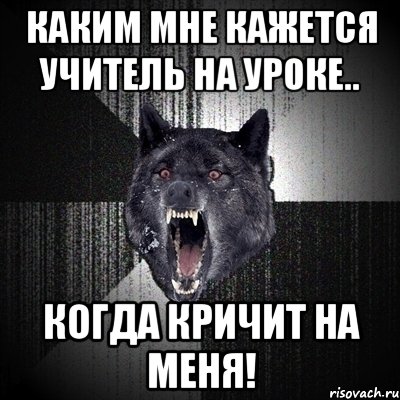 КАКИМ МНЕ КАЖЕТСЯ УЧИТЕЛЬ НА УРОКЕ..

КОГДА КРИЧИТ НА МЕНЯ!

risovach.ru